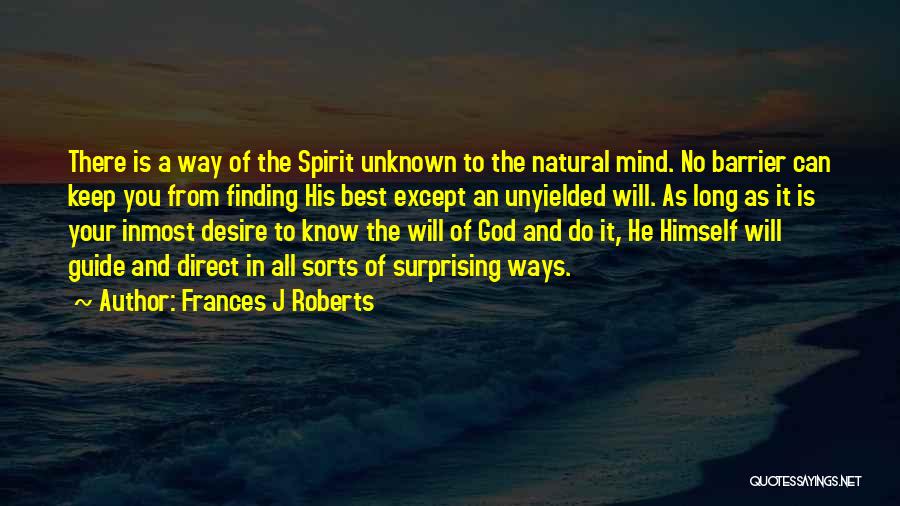 There is a way of the Spirit unknown to the natural mind. No barrier can keep you from finding His best except an unyielded will. As long as it is your inmost desire to know the will of God and do it, He Himself will guide and direct in all sorts of surprising ways.

~ Author: Frances J Roberts

QUOTESSAYINGS.NET